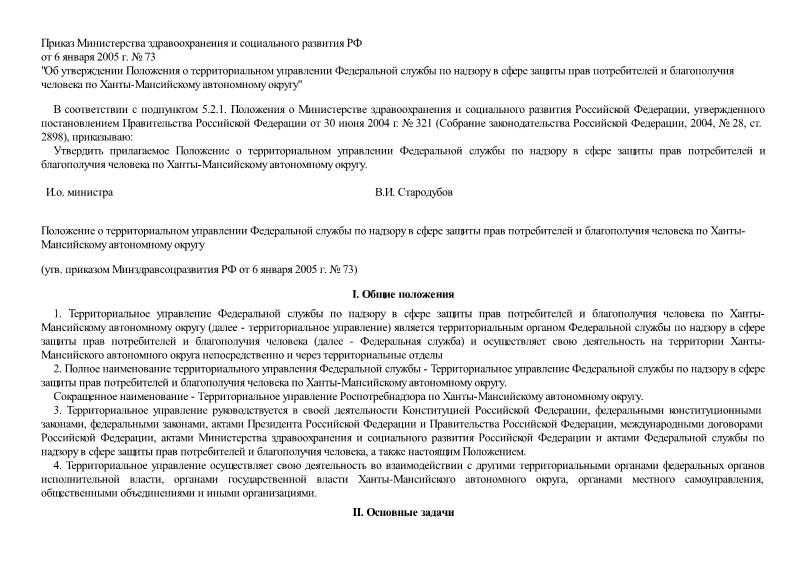 Приказ Министерства здравоохранения и социального развития РФ
от 6 января 2005 г. № 73
"Об утверждении Положения о территориальном управлении Федеральной службы по надзору в сфере защиты прав потребителей и благополучия человека по Ханты-Мансийскому автономному округу"

В соответствии с подпунктом 5.2.1. Положения о Министерстве здравоохранения и социального развития Российской Федерации, утвержденного постановлением Правительства Российской Федерации от 30 июня 2004 г. № 321 (Собрание законодательства Российской Федерации, 2004, № 28, ст. 2898), приказываю:

Утвердить прилагаемое Положение о территориальном управлении Федеральной службы по надзору в сфере защиты прав потребителей и благополучия человека по Ханты-Мансийскому автономному округу.

И.о. министра В.И. Стародубов

Положение о территориальном управлении Федеральной службы по надзору в сфере защиты прав потребителей и благополучия человека по Ханты-Мансийскому автономному округу

(утв. приказом Минздравсоцразвития РФ от 6 января 2005 г. № 73)

I. Общие положения

1. Территориальное управление Федеральной службы по надзору в сфере защиты прав потребителей и благополучия человека по Ханты-Мансийскому автономному округу (далее - территориальное управление) является территориальным органом Федеральной службы по надзору в сфере защиты прав потребителей и благополучия человека (далее - Федеральная служба) и осуществляет свою деятельность на территории Ханты-Мансийского автономного округа непосредственно и через территориальные отделы

2. Полное наименование территориального управления Федеральной службы - Территориальное управление Федеральной службы по надзору в сфере защиты прав потребителей и благополучия человека по Ханты-Мансийскому автономному округу.

Сокращенное наименование - Территориальное управление Роспотребнадзора по Ханты-Мансийскому автономному округу.

3. Территориальное управление руководствуется в своей деятельности Конституцией Российской Федерации, федеральными конституционными законами, федеральными законами, актами Президента Российской Федерации и Правительства Российской Федерации, международными договорами Российской Федерации, актами Министерства здравоохранения и социального развития Российской Федерации и актами Федеральной службы по надзору в сфере защиты прав потребителей и благополучия человека, а также настоящим Положением.

4. Территориальное управление осуществляет свою деятельность во взаимодействии с другими территориальными органами федеральных органов исполнительной власти, органами государственной власти Ханты-Мансийского автономного округа, органами местного самоуправления, общественными объединениями и иными организациями.

II. Основные задачи